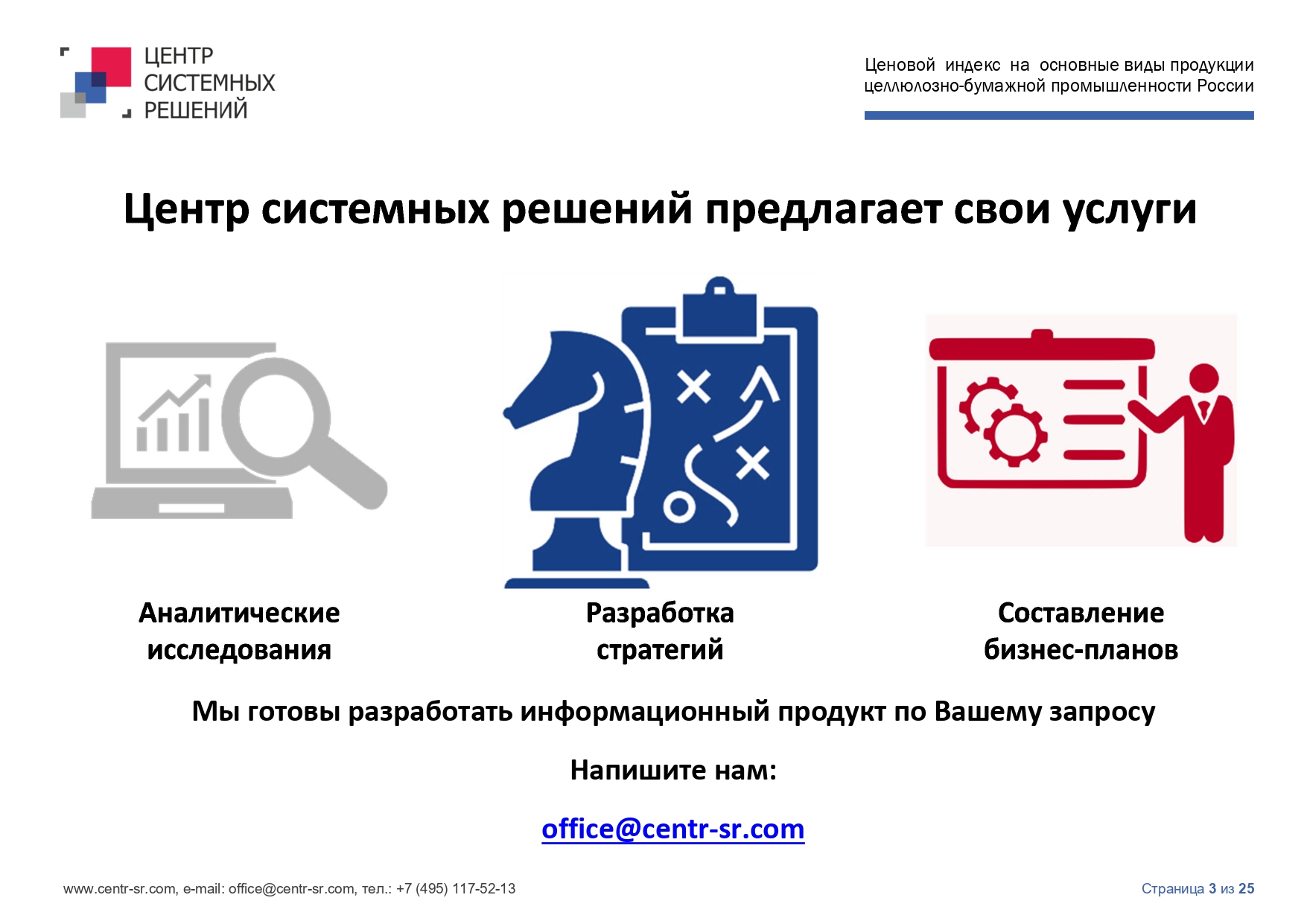 ЦЕНТР СИСТЕМНЫХ РЕШЕНИЙ

Ценовой индекс на основные виды продукции целлюлозно-бумажной промышленности России

Центр системных решений предлагает свои услуги

Аналитические исследования

Разработка стратегий

Составление бизнес-планов

Мы готовы разработать информационный продукт по Вашему запросу

Напишите нам:

office@centr-sr.com

www.centr-sr.com, e-mail: office@centr-sr.com, тел.: +7 (495) 117-52-13

Страница 3 из 25